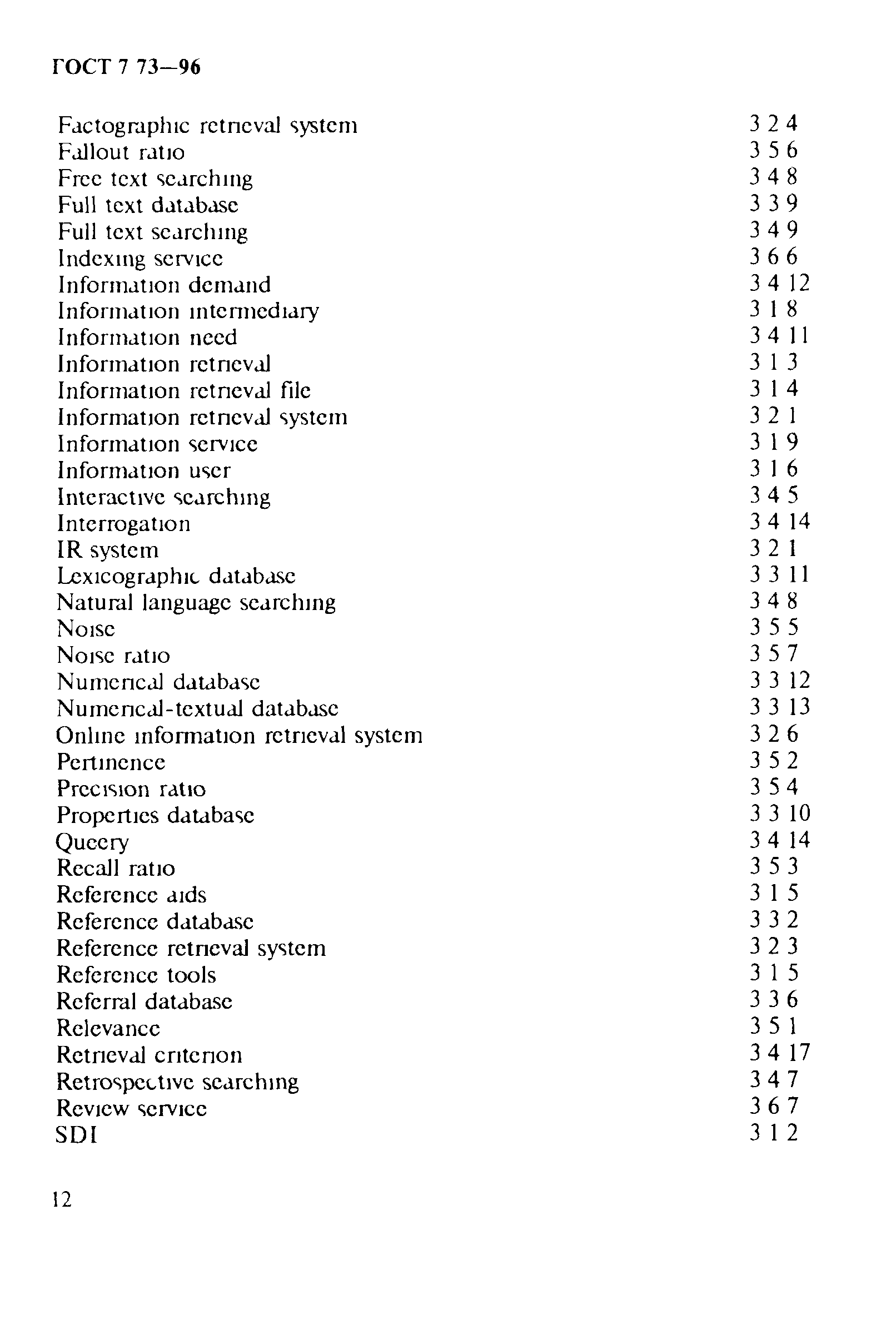 ГОСТ 7 73—96

| | |
|---|---|
| Factographic retrieval system | 3 2 4 |
| Fallout ratio | 3 5 6 |
| Free text searching | 3 4 8 |
| Full text database | 3 3 9 |
| Full text searching | 3 4 9 |
| Indexing service | 3 6 6 |
| Information demand | 3 4 12 |
| Information intermediary | 3 1 8 |
| Information need | 3 4 11 |
| Information retrieval | 3 1 3 |
| Information retrieval file | 3 1 4 |
| Information retrieval system | 3 2 1 |
| Information service | 3 1 9 |
| Information user | 3 1 6 |
| Interactive searching | 3 4 5 |
| Interrogation | 3 4 14 |
| IR system | 3 2 1 |
| Lexicographic database | 3 3 11 |
| Natural language searching | 3 4 8 |
| Noise | 3 5 5 |
| Noise ratio | 3 5 7 |
| Numerical database | 3 3 12 |
| Numerical-textual database | 3 3 13 |
| Online information retrieval system | 3 2 6 |
| Pertinence | 3 5 2 |
| Precision ratio | 3 5 4 |
| Properties database | 3 3 10 |
| Queery | 3 4 14 |
| Recall ratio | 3 5 3 |
| Reference aids | 3 1 5 |
| Reference database | 3 3 2 |
| Reference retrieval system | 3 2 3 |
| Reference tools | 3 1 5 |
| Referral database | 3 3 6 |
| Relevance | 3 5 1 |
| Retrieval criterion | 3 4 17 |
| Retrospective searching | 3 4 7 |
| Review service | 3 6 7 |
| SDI | 3 1 2 |

12